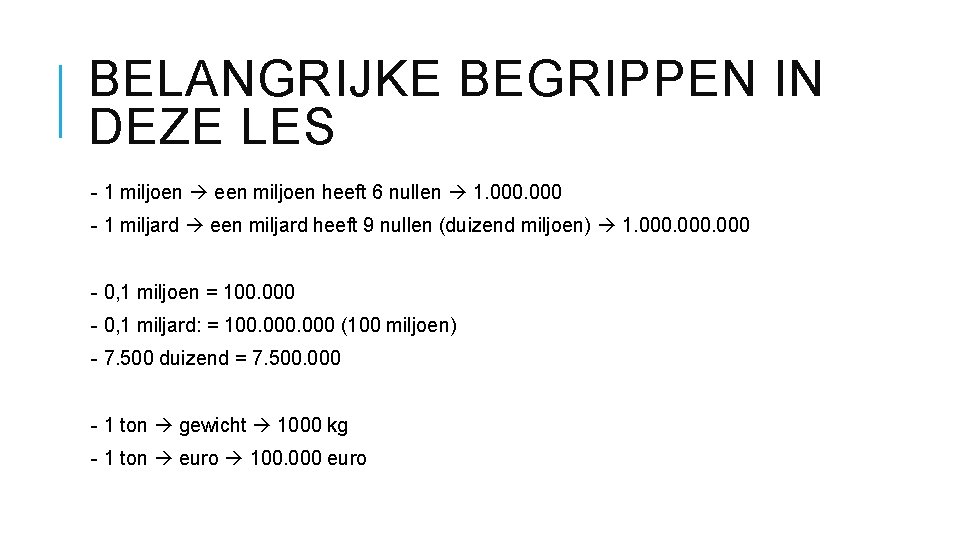 BELANGRIJKE BEGRIPPEN IN DEZE LES

- 1 miljoen → een miljoen heeft 6 nullen → 1.000.000
- 1 miljard → een miljard heeft 9 nullen (duizend miljoen) → 1.000.000.000

- 0,1 miljoen = 100.000
- 0,1 miljard: = 100.000.000 (100 miljoen)
- 7.500 duizend = 7.500.000

- 1 ton → gewicht → 1000 kg
- 1 ton → euro → 100.000 euro